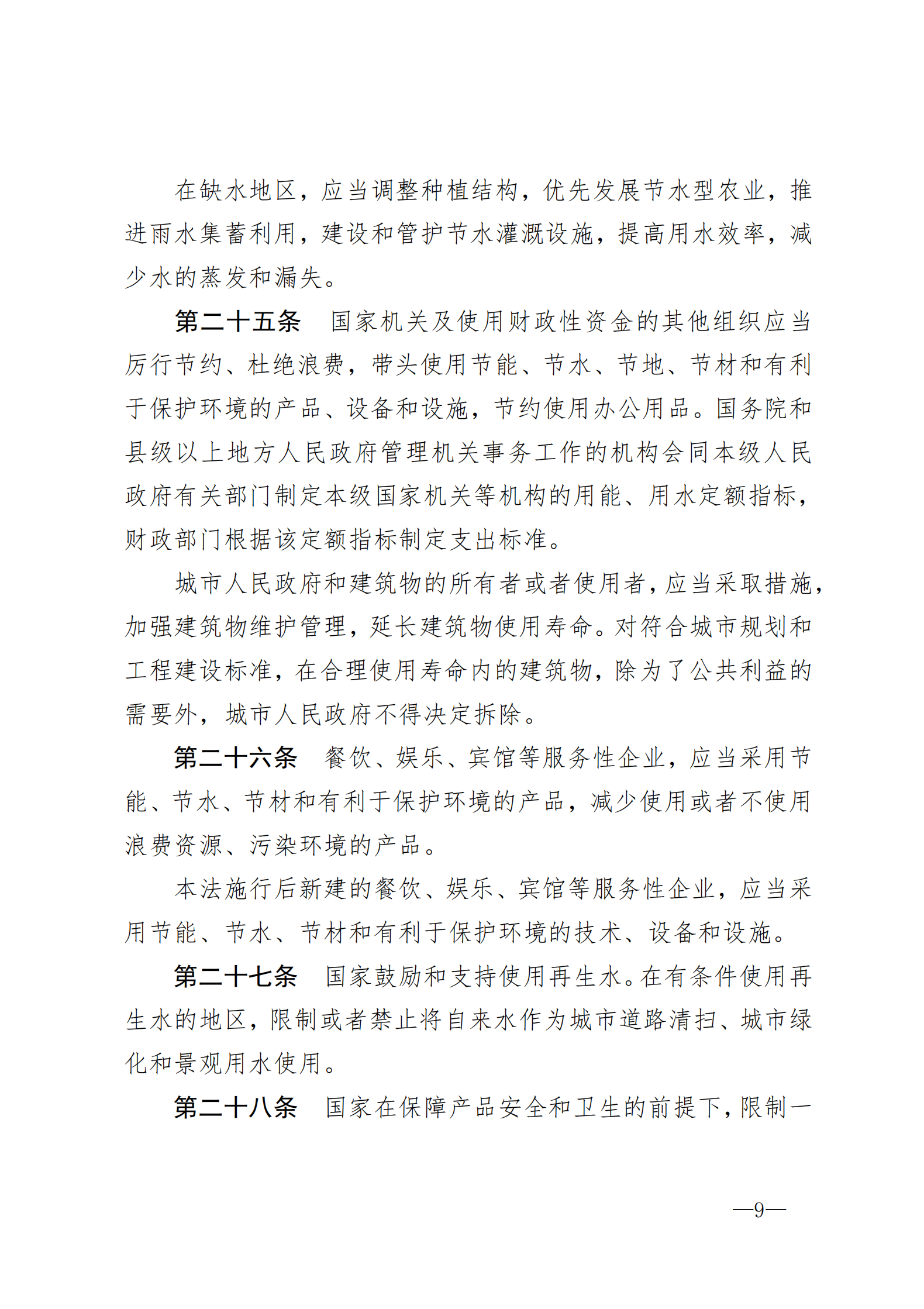 在缺水地区，应当调整种植结构，优先发展节水型农业，推进雨水集蓄利用，建设和管护节水灌溉设施，提高用水效率，减少水的蒸发和漏失。

第二十五条　国家机关及使用财政性资金的其他组织应当厉行节约、杜绝浪费，带头使用节能、节水、节地、节材和有利于保护环境的产品、设备和设施，节约使用办公用品。国务院和县级以上地方人民政府管理机关事务工作的机构会同本级人民政府有关部门制定本级国家机关等机构的用能、用水定额指标，财政部门根据该定额指标制定支出标准。

城市人民政府和建筑物的所有者或者使用者，应当采取措施，加强建筑物维护管理，延长建筑物使用寿命。对符合城市规划和工程建设标准，在合理使用寿命内的建筑物，除为了公共利益的需要外，城市人民政府不得决定拆除。

第二十六条　餐饮、娱乐、宾馆等服务性企业，应当采用节能、节水、节材和有利于保护环境的产品，减少使用或者不使用浪费资源、污染环境的产品。

本法施行后新建的餐饮、娱乐、宾馆等服务性企业，应当采用节能、节水、节材和有利于保护环境的技术、设备和设施。

第二十七条　国家鼓励和支持使用再生水。在有条件使用再生水的地区，限制或者禁止将自来水作为城市道路清扫、城市绿化和景观用水使用。

第二十八条　国家在保障产品安全和卫生的前提下，限制一

—9—